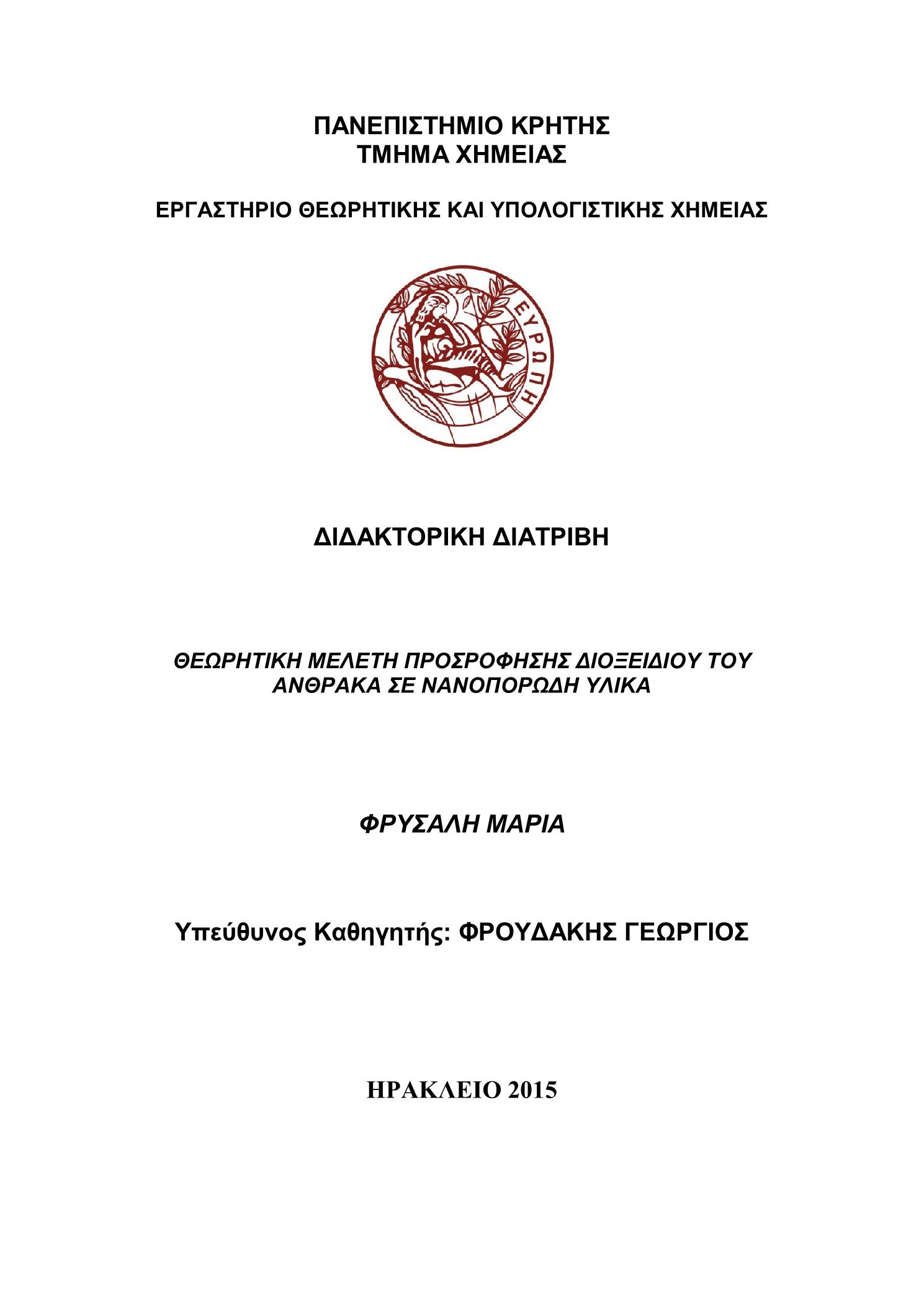 ΠΑΝΕΠΙΣΤΗΜΙΟ ΚΡΗΤΗΣ
ΤΜΗΜΑ ΧΗΜΕΙΑΣ

ΕΡΓΑΣΤΗΡΙΟ ΘΕΩΡΗΤΙΚΗΣ ΚΑΙ ΥΠΟΛΟΓΙΣΤΙΚΗΣ ΧΗΜΕΙΑΣ

ΕΥΡΩΠΗ

ΔΙΔΑΚΤΟΡΙΚΗ ΔΙΑΤΡΙΒΗ

ΘΕΩΡΗΤΙΚΗ ΜΕΛΕΤΗ ΠΡΟΣΡΟΦΗΣΗΣ ΔΙΟΞΕΙΔΙΟΥ ΤΟΥ ΑΝΘΡΑΚΑ ΣΕ ΝΑΝΟΠΟΡΩΔΗ ΥΛΙΚΑ

ΦΡΥΣΑΛΗ ΜΑΡΙΑ

Υπεύθυνος Καθηγητής: ΦΡΟΥΔΑΚΗΣ ΓΕΩΡΓΙΟΣ

ΗΡΑΚΛΕΙΟ 2015